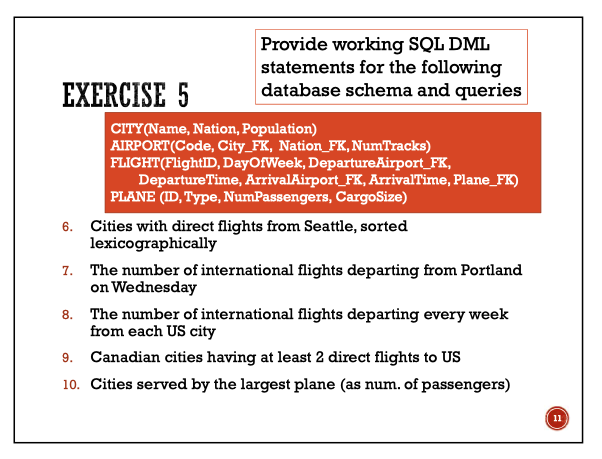 EXERCISE 5

Provide working SQL DML statements for the following database schema and queries

CITY(Name, Nation, Population)
AIRPORT(Code, City_FK, Nation_FK, NumTracks)
FLIGHT(FlightID, DayOfWeek, DepartureAirport_FK, DepartureTime, ArrivalAirport_FK, ArrivalTime, Plane_FK)
PLANE (ID, Type, NumPassengers, CargoSize)

6. Cities with direct flights from Seattle, sorted lexicographically
7. The number of international flights departing from Portland on Wednesday
8. The number of international flights departing every week from each US city
9. Canadian cities having at least 2 direct flights to US
10. Cities served by the largest plane (as num. of passengers)

11